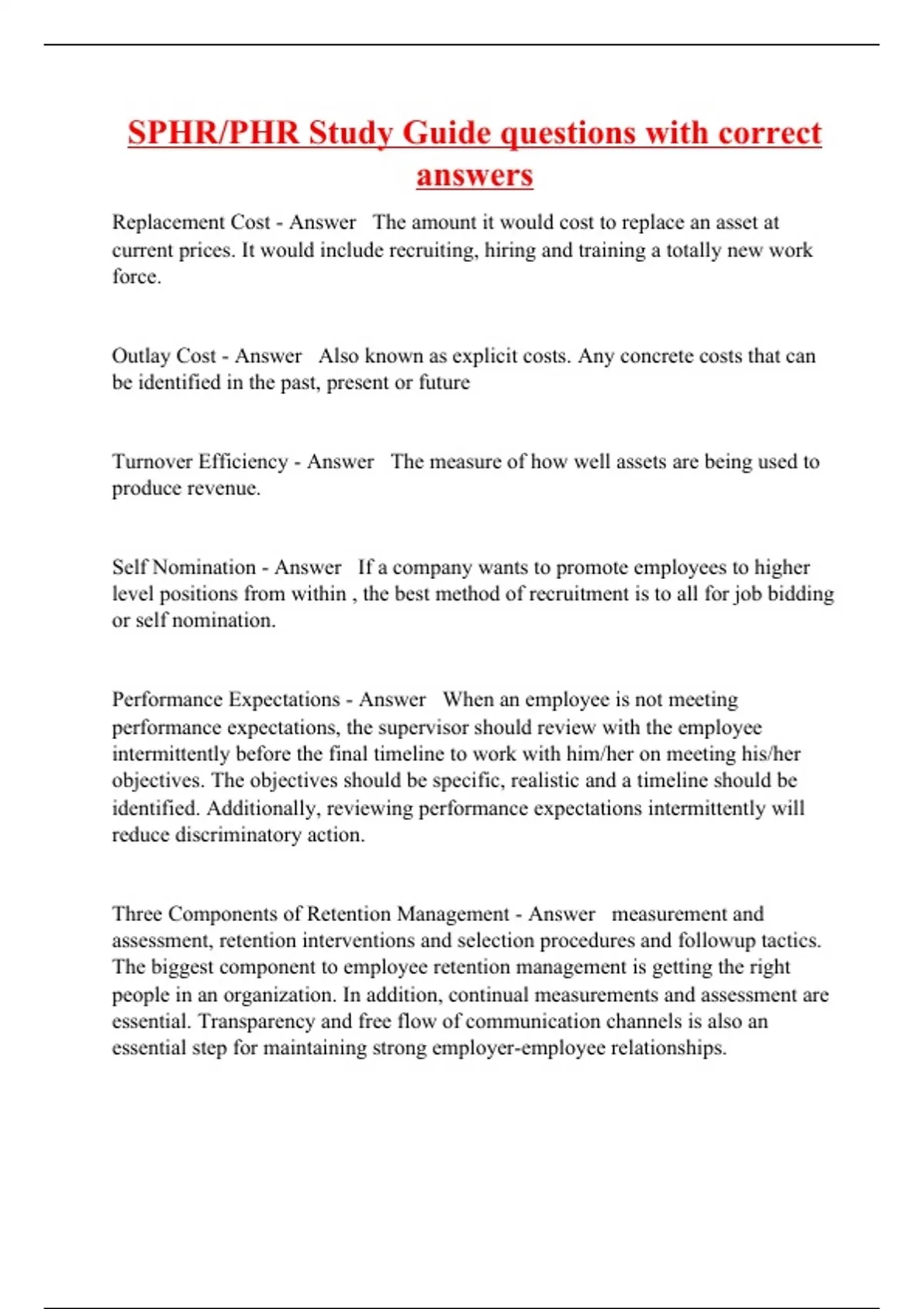 SPHR/PHR Study Guide questions with correct answers

Replacement Cost - Answer  The amount it would cost to replace an asset at current prices. It would include recruiting, hiring and training a totally new work force.

Outlay Cost - Answer  Also known as explicit costs. Any concrete costs that can be identified in the past, present or future

Turnover Efficiency - Answer  The measure of how well assets are being used to produce revenue.

Self Nomination - Answer  If a company wants to promote employees to higher level positions from within , the best method of recruitment is to all for job bidding or self nomination.

Performance Expectations - Answer  When an employee is not meeting performance expectations, the supervisor should review with the employee intermittently before the final timeline to work with him/her on meeting his/her objectives. The objectives should be specific, realistic and a timeline should be identified. Additionally, reviewing performance expectations intermittently will reduce discriminatory action.

Three Components of Retention Management - Answer  measurement and assessment, retention interventions and selection procedures and followup tactics. The biggest component to employee retention management is getting the right people in an organization. In addition, continual measurements and assessment are essential. Transparency and free flow of communication channels is also an essential step for maintaining strong employer-employee relationships.